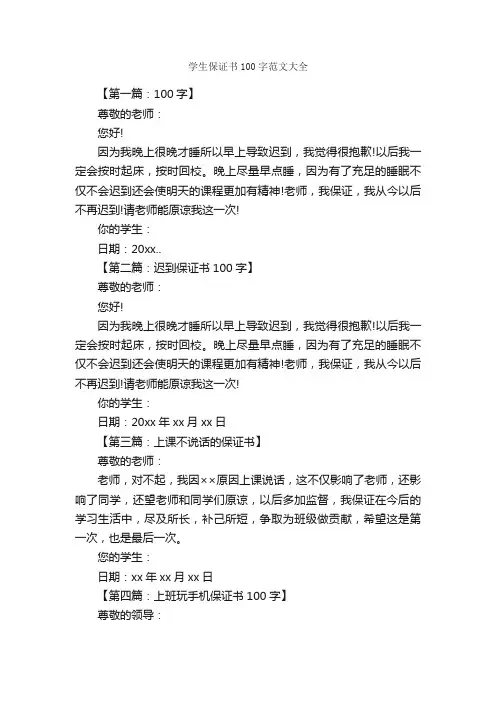 学生保证书100字范文大全

【第一篇：100字】

尊敬的老师：

您好!

因为我晚上很晚才睡所以早上导致迟到，我觉得很抱歉!以后我一定会按时起床，按时回校。晚上尽量早点睡，因为有了充足的睡眠不仅不会迟到还会使明天的课程更加有精神!老师，我保证，我从今以后不再迟到!请老师能原谅我这一次!

你的学生：

日期：20xx..

【第二篇：迟到保证书100字】

尊敬的老师：

您好!

因为我晚上很晚才睡所以早上导致迟到，我觉得很抱歉!以后我一定会按时起床，按时回校。晚上尽量早点睡，因为有了充足的睡眠不仅不会迟到还会使明天的课程更加有精神!老师，我保证，我从今以后不再迟到!请老师能原谅我这一次!

你的学生：

日期：20xx年xx月xx日

【第三篇：上课不说话的保证书】

尊敬的老师：

老师，对不起，我因××原因上课说话，这不仅影响了老师，还影响了同学，还望老师和同学们原谅，以后多加监督，我保证在今后的学习生活中，尽及所长，补己所短，争取为班级做贡献，希望这是第一次，也是最后一次。

您的学生：

日期：xx年xx月xx日

【第四篇：上班玩手机保证书100字】

尊敬的领导：